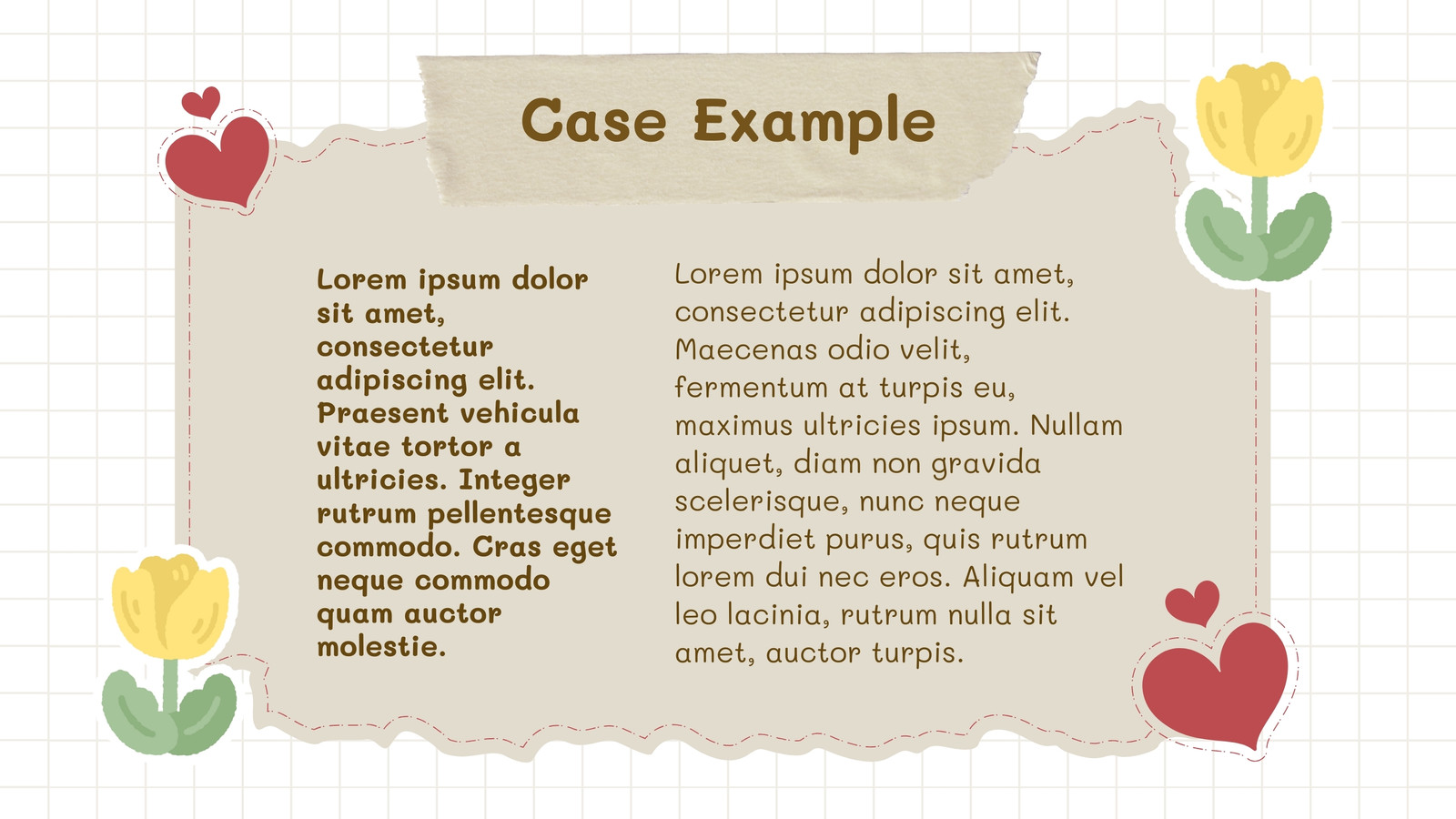 Case Example

Lorem ipsum dolor sit amet, consectetur adipiscing elit. Praesent vehicula vitae tortor a ultricies. Integer rutrum pellentesque commodo. Cras eget neque commodo quam auctor molestie.

Lorem ipsum dolor sit amet, consectetur adipiscing elit. Maecenas odio velit, fermentum at turpis eu, maximus ultricies ipsum. Nullam aliquet, diam non gravida scelerisque, nunc neque imperdiet purus, quis rutrum lorem dui nec eros. Aliquam vel leo lacinia, rutrum nulla sit amet, auctor turpis.